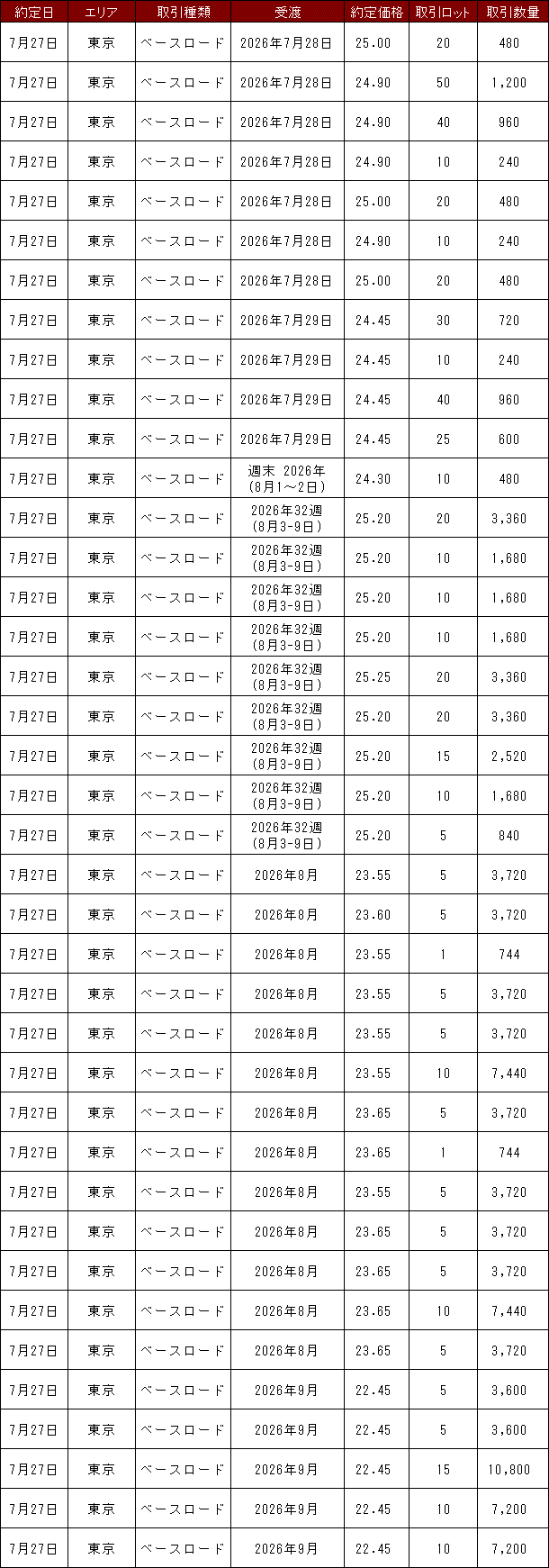 | 約定日 | エリア | 取引種類 | 受渡 | 約定価格 | 取引ロット | 取引数量 |
|---|---|---|---|---|---|---|
| 7月27日 | 東京 | ベースロード | 2026年7月28日 | 25.00 | 20 | 480 |
| 7月27日 | 東京 | ベースロード | 2026年7月28日 | 24.90 | 50 | 1,200 |
| 7月27日 | 東京 | ベースロード | 2026年7月28日 | 24.90 | 40 | 960 |
| 7月27日 | 東京 | ベースロード | 2026年7月28日 | 24.90 | 10 | 240 |
| 7月27日 | 東京 | ベースロード | 2026年7月28日 | 25.00 | 20 | 480 |
| 7月27日 | 東京 | ベースロード | 2026年7月28日 | 24.90 | 10 | 240 |
| 7月27日 | 東京 | ベースロード | 2026年7月28日 | 25.00 | 20 | 480 |
| 7月27日 | 東京 | ベースロード | 2026年7月29日 | 24.45 | 30 | 720 |
| 7月27日 | 東京 | ベースロード | 2026年7月29日 | 24.45 | 10 | 240 |
| 7月27日 | 東京 | ベースロード | 2026年7月29日 | 24.45 | 40 | 960 |
| 7月27日 | 東京 | ベースロード | 2026年7月29日 | 24.45 | 25 | 600 |
| 7月27日 | 東京 | ベースロード | 週末 2026年(8月1～2日) | 24.30 | 10 | 480 |
| 7月27日 | 東京 | ベースロード | 2026年32週(8月3-9日) | 25.20 | 20 | 3,360 |
| 7月27日 | 東京 | ベースロード | 2026年32週(8月3-9日) | 25.20 | 10 | 1,680 |
| 7月27日 | 東京 | ベースロード | 2026年32週(8月3-9日) | 25.20 | 10 | 1,680 |
| 7月27日 | 東京 | ベースロード | 2026年32週(8月3-9日) | 25.20 | 10 | 1,680 |
| 7月27日 | 東京 | ベースロード | 2026年32週(8月3-9日) | 25.25 | 20 | 3,360 |
| 7月27日 | 東京 | ベースロード | 2026年32週(8月3-9日) | 25.20 | 20 | 3,360 |
| 7月27日 | 東京 | ベースロード | 2026年32週(8月3-9日) | 25.20 | 15 | 2,520 |
| 7月27日 | 東京 | ベースロード | 2026年32週(8月3-9日) | 25.20 | 10 | 1,680 |
| 7月27日 | 東京 | ベースロード | 2026年32週(8月3-9日) | 25.20 | 5 | 840 |
| 7月27日 | 東京 | ベースロード | 2026年8月 | 23.55 | 5 | 3,720 |
| 7月27日 | 東京 | ベースロード | 2026年8月 | 23.60 | 5 | 3,720 |
| 7月27日 | 東京 | ベースロード | 2026年8月 | 23.55 | 1 | 744 |
| 7月27日 | 東京 | ベースロード | 2026年8月 | 23.55 | 5 | 3,720 |
| 7月27日 | 東京 | ベースロード | 2026年8月 | 23.55 | 5 | 3,720 |
| 7月27日 | 東京 | ベースロード | 2026年8月 | 23.55 | 10 | 7,440 |
| 7月27日 | 東京 | ベースロード | 2026年8月 | 23.65 | 5 | 3,720 |
| 7月27日 | 東京 | ベースロード | 2026年8月 | 23.65 | 1 | 744 |
| 7月27日 | 東京 | ベースロード | 2026年8月 | 23.55 | 5 | 3,720 |
| 7月27日 | 東京 | ベースロード | 2026年8月 | 23.65 | 5 | 3,720 |
| 7月27日 | 東京 | ベースロード | 2026年8月 | 23.65 | 5 | 3,720 |
| 7月27日 | 東京 | ベースロード | 2026年8月 | 23.65 | 10 | 7,440 |
| 7月27日 | 東京 | ベースロード | 2026年8月 | 23.65 | 5 | 3,720 |
| 7月27日 | 東京 | ベースロード | 2026年9月 | 22.45 | 5 | 3,600 |
| 7月27日 | 東京 | ベースロード | 2026年9月 | 22.45 | 5 | 3,600 |
| 7月27日 | 東京 | ベースロード | 2026年9月 | 22.45 | 15 | 10,800 |
| 7月27日 | 東京 | ベースロード | 2026年9月 | 22.45 | 10 | 7,200 |
| 7月27日 | 東京 | ベースロード | 2026年9月 | 22.45 | 10 | 7,200 |